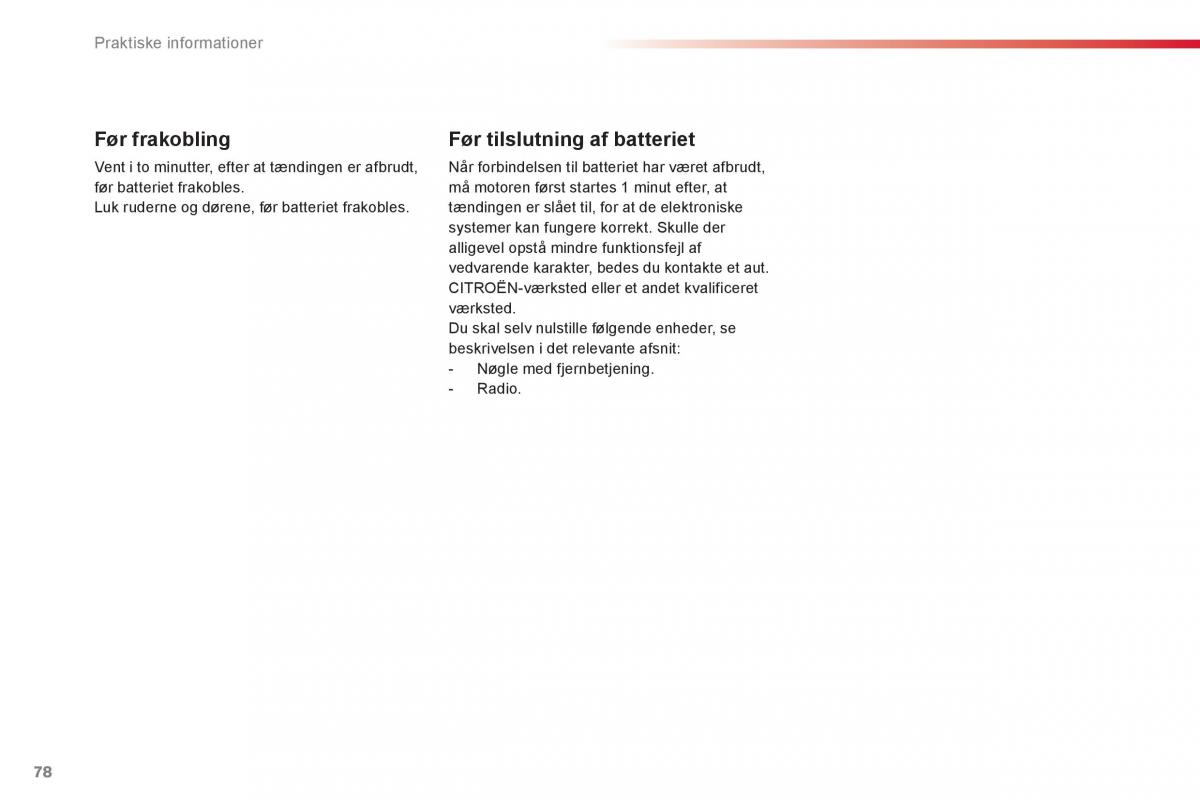 Praktiske informationer

Før frakobling

Vent i to minutter, efter at tændingen er afbrudt, før batteriet frakobles.
Luk ruderne og dørene, før batteriet frakobles.

Før tilslutning af batteriet

Når forbindelsen til batteriet har været afbrudt, må motoren først startes 1 minut efter, at tændingen er slået til, for at de elektroniske systemer kan fungere korrekt. Skulle der alligevel opstå mindre funktionsfejl af vedvarende karakter, bedes du kontakte et aut. CITROËN-værksted eller et andet kvalificeret værksted.
Du skal selv nulstille følgende enheder, se beskrivelsen i det relevante afsnit:
- Nøgle med fjernbetjening.
- Radio.

78